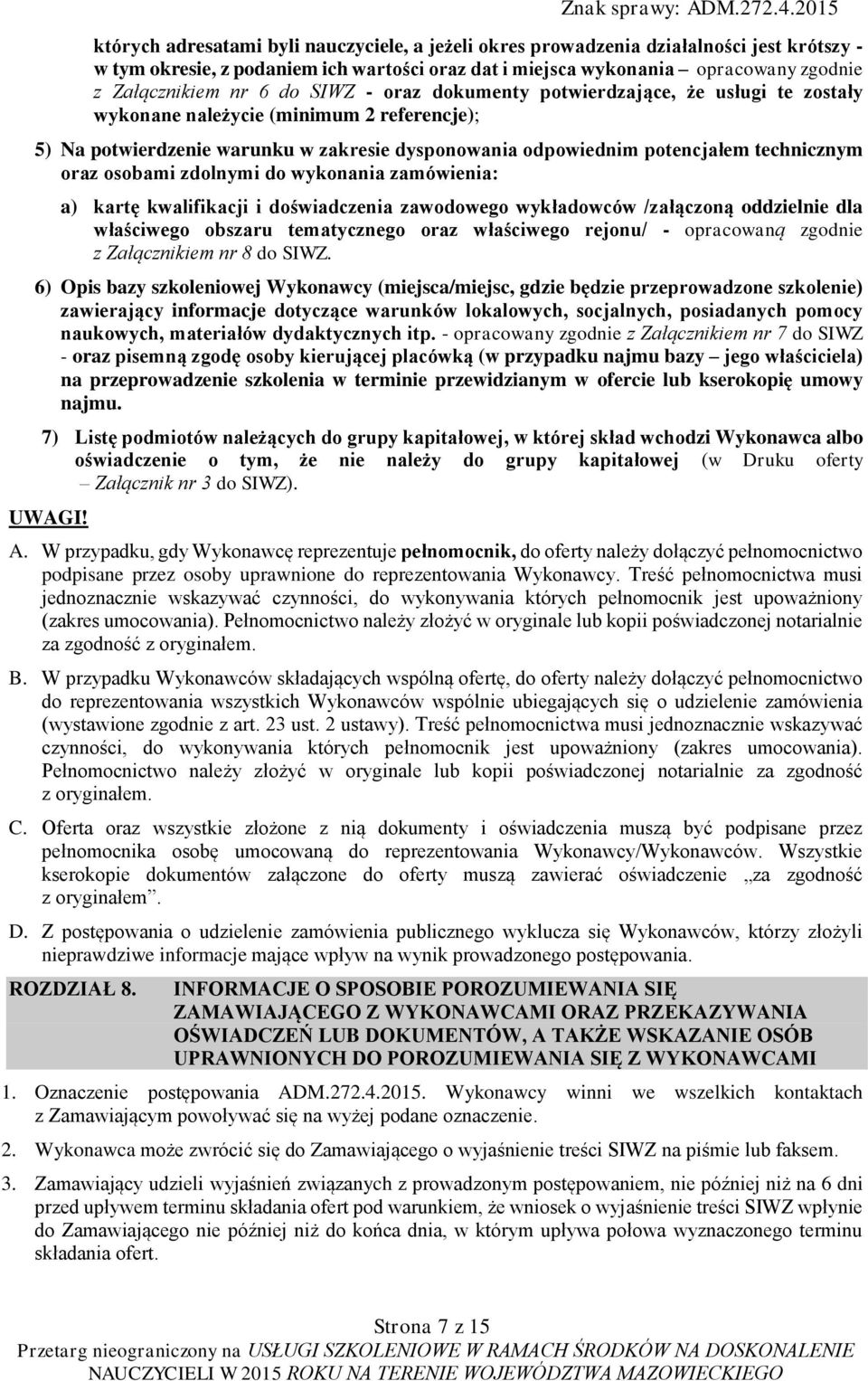 Znak sprawy: ADM.272.4.2015

których adresatami byli nauczyciele, a jeżeli okres prowadzenia działalności jest krótszy - w tym okresie, z podaniem ich wartości oraz dat i miejsca wykonania – opracowany zgodnie z Załącznikiem nr 6 do SIWZ - oraz dokumenty potwierdzające, że usługi te zostały wykonane należycie (minimum 2 referencje);

5) Na potwierdzenie warunku w zakresie dysponowania odpowiednim potencjałem technicznym oraz osobami zdolnymi do wykonania zamówienia:

a) kartę kwalifikacji i doświadczenia zawodowego wykładowców /załączoną oddzielnie dla właściwego obszaru tematycznego oraz właściwego rejonu/ - opracowaną zgodnie z Załącznikiem nr 8 do SIWZ.

6) Opis bazy szkoleniowej Wykonawcy (miejsca/miejsc, gdzie będzie przeprowadzone szkolenie) zawierający informacje dotyczące warunków lokalowych, socjalnych, posiadanych pomocy naukowych, materiałów dydaktycznych itp. - opracowany zgodnie z Załącznikiem nr 7 do SIWZ - oraz pisemną zgodę osoby kierującej placówką (w przypadku najmu bazy – jego właściciela) na przeprowadzenie szkolenia w terminie przewidzianym w ofercie lub kserokopię umowy najmu.

7) Listę podmiotów należących do grupy kapitałowej, w której skład wchodzi Wykonawca albo oświadczenie o tym, że nie należy do grupy kapitałowej (w Druku oferty – Załącznik nr 3 do SIWZ).

UWAGI!

A. W przypadku, gdy Wykonawcę reprezentuje pełnomocnik, do oferty należy dołączyć pełnomocnictwo podpisane przez osoby uprawnione do reprezentowania Wykonawcy. Treść pełnomocnictwa musi jednoznacznie wskazywać czynności, do wykonywania których pełnomocnik jest upoważniony (zakres umocowania). Pełnomocnictwo należy złożyć w oryginale lub kopii poświadczonej notarialnie za zgodność z oryginałem.

B. W przypadku Wykonawców składających wspólną ofertę, do oferty należy dołączyć pełnomocnictwo do reprezentowania wszystkich Wykonawców wspólnie ubiegających się o udzielenie zamówienia (wystawione zgodnie z art. 23 ust. 2 ustawy). Treść pełnomocnictwa musi jednoznacznie wskazywać czynności, do wykonywania których pełnomocnik jest upoważniony (zakres umocowania). Pełnomocnictwo należy złożyć w oryginale lub kopii poświadczonej notarialnie za zgodność z oryginałem.

C. Oferta oraz wszystkie złożone z nią dokumenty i oświadczenia muszą być podpisane przez pełnomocnika osobę umocowaną do reprezentowania Wykonawcy/Wykonawców. Wszystkie kserokopie dokumentów załączone do oferty muszą zawierać oświadczenie „za zgodność z oryginałem”.

D. Z postępowania o udzielenie zamówienia publicznego wyklucza się Wykonawców, którzy złożyli nieprawdziwe informacje mające wpływ na wynik prowadzonego postępowania.

ROZDZIAŁ 8. INFORMACJE O SPOSOBIE POROZUMIEWANIA SIĘ ZAMAWIAJĄCEGO Z WYKONAWCAMI ORAZ PRZEKAZYWANIA OŚWIADCZEŃ LUB DOKUMENTÓW, A TAKŻE WSKAZANIE OSÓB UPRAWNIONYCH DO POROZUMIEWANIA SIĘ Z WYKONAWCAMI

1. Oznaczenie postępowania ADM.272.4.2015. Wykonawcy winni we wszelkich kontaktach z Zamawiającym powoływać się na wyżej podane oznaczenie.

2. Wykonawca może zwrócić się do Zamawiającego o wyjaśnienie treści SIWZ na piśmie lub faksem.

3. Zamawiający udzieli wyjaśnień związanych z prowadzonym postępowaniem, nie później niż na 6 dni przed upływem terminu składania ofert pod warunkiem, że wniosek o wyjaśnienie treści SIWZ wpłynie do Zamawiającego nie później niż do końca dnia, w którym upływa połowa wyznaczonego terminu składania ofert.

Strona 7 z 15

Przetarg nieograniczony na USŁUGI SZKOLENIOWE W RAMACH ŚRODKÓW NA DOSKONALENIE NAUCZYCIELI W 2015 ROKU NA TERENIE WOJEWÓDZTWA MAZOWIECKIEGO